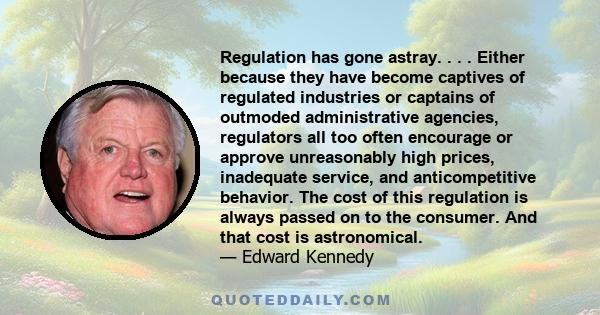 Regulation has gone astray. . . . Either because they have become captives of regulated industries or captains of outmoded administrative agencies, regulators all too often encourage or approve unreasonably high prices, inadequate service, and anticompetitive behavior. The cost of this regulation is always passed on to the consumer. And that cost is astronomical.
— Edward Kennedy

QUOTEDDAILY.COM